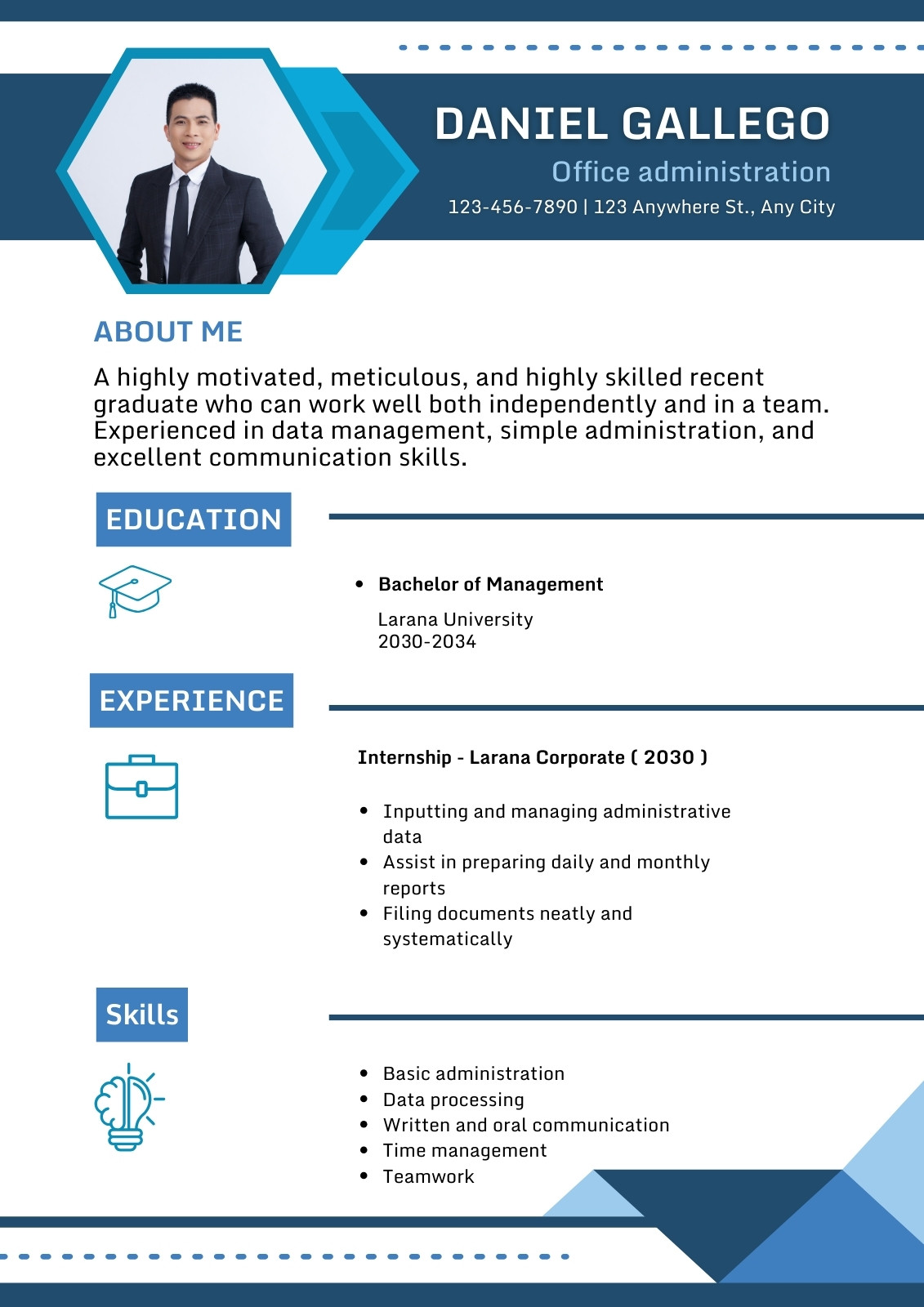 DANIEL GALLEGO
Office administration
123-456-7890 | 123 Anywhere St., Any City

ABOUT ME
A highly motivated, meticulous, and highly skilled recent graduate who can work well both independently and in a team. Experienced in data management, simple administration, and excellent communication skills.

EDUCATION

• Bachelor of Management
Larana University
2030-2034

EXPERIENCE

Internship - Larana Corporate ( 2030 )

• Inputting and managing administrative data
• Assist in preparing daily and monthly reports
• Filing documents neatly and systematically

Skills

• Basic administration
• Data processing
• Written and oral communication
• Time management
• Teamwork